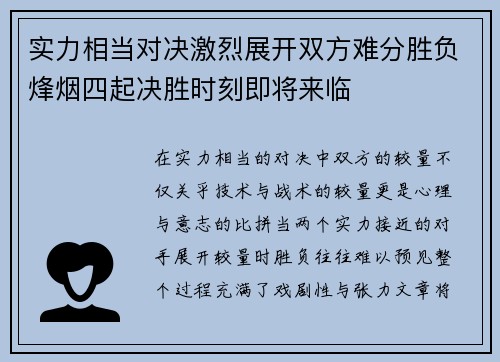 实力相当对决激烈展开双方难分胜负烽烟四起决胜时刻即将来临

在实力相当的对决中双方的较量不仅关乎技术与战术的较量更是心理与意志的比拼当两个实力接近的对手展开较量时胜负往往难以预见整个过程充满了戏剧性与张力文章将